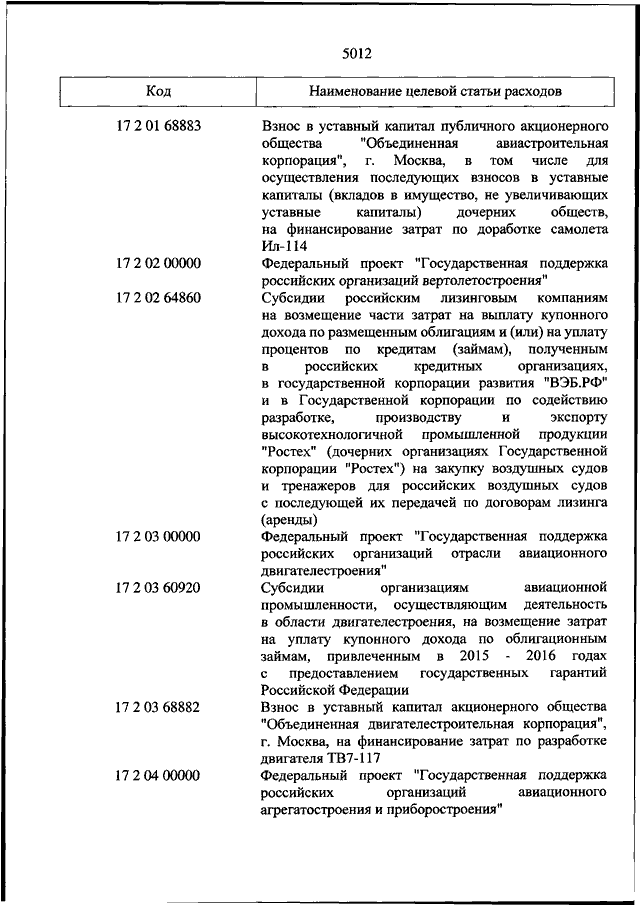 5012

| Код | Наименование целевой статьи расходов |
|---|---|
| 17 2 01 68883 | Взнос в уставный капитал публичного акционерного общества "Объединенная авиастроительная корпорация", г. Москва, в том числе для осуществления последующих взносов в уставные капиталы (вкладов в имущество, не увеличивающих уставные капиталы) дочерних обществ, на финансирование затрат по доработке самолета Ил-114 |
| 17 2 02 00000 | Федеральный проект "Государственная поддержка российских организаций вертолетостроения" |
| 17 2 02 64860 | Субсидии российским лизинговым компаниям на возмещение части затрат на выплату купонного дохода по размещенным облигациям и (или) на уплату процентов по кредитам (займам), полученным в российских кредитных организациях, в государственной корпорации развития "ВЭБ.РФ" и в Государственной корпорации по содействию разработке, производству и экспорту высокотехнологичной промышленной продукции "Ростех" (дочерних организациях Государственной корпорации "Ростех") на закупку воздушных судов и тренажеров для российских воздушных судов с последующей их передачей по договорам лизинга (аренды) |
| 17 2 03 00000 | Федеральный проект "Государственная поддержка российских организаций отрасли авиационного двигателестроения" |
| 17 2 03 60920 | Субсидии организациям авиационной промышленности, осуществляющим деятельность в области двигателестроения, на возмещение затрат на уплату купонного дохода по облигационным займам, привлеченным в 2015 - 2016 годах с предоставлением государственных гарантий Российской Федерации |
| 17 2 03 68882 | Взнос в уставный капитал акционерного общества "Объединенная двигателестроительная корпорация", г. Москва, на финансирование затрат по разработке двигателя ТВ7-117 |
| 17 2 04 00000 | Федеральный проект "Государственная поддержка российских организаций авиационного агрегатостроения и приборостроения" |